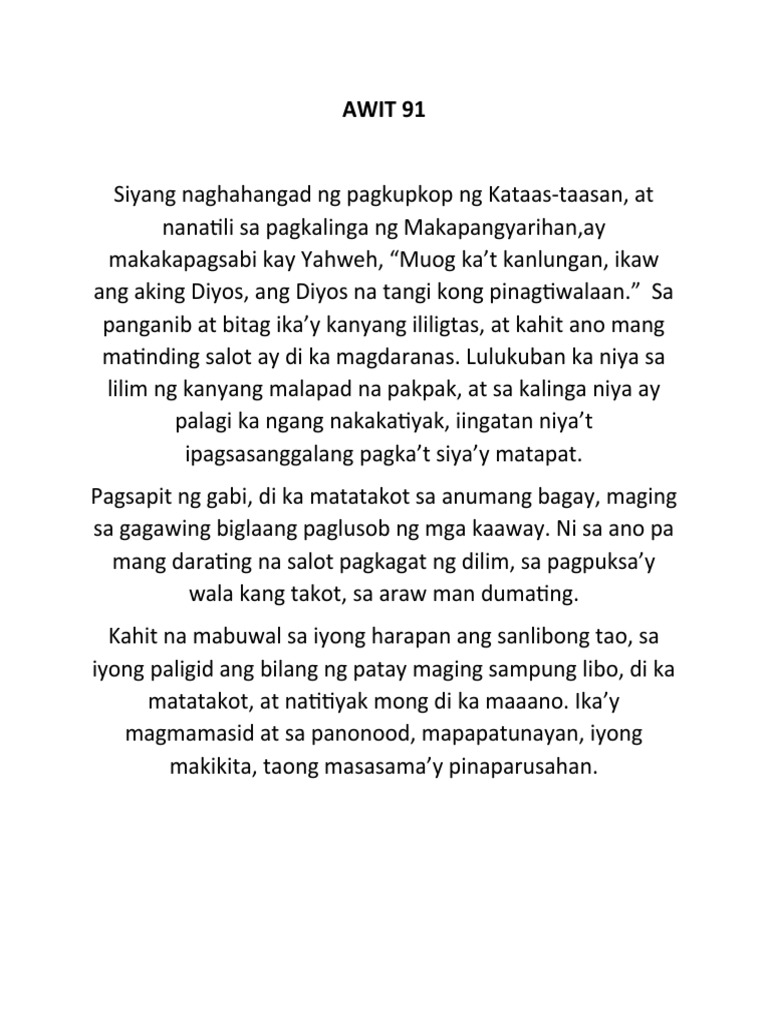 AWIT 91

Siyang naghahangad ng pagkupkop ng Kataas-taasan, at nanatili sa pagkalinga ng Makapangyarihan,ay makakapagsabi kay Yahweh, “Muog ka’t kanlungan, ikaw ang aking Diyos, ang Diyos na tangi kong pinagtiwalaan.” Sa panganib at bitag ika’y kanyang ililigtas, at kahit ano mang matinding salot ay di ka magdaranas. Lulukuban ka niya sa lilim ng kanyang malapad na pakpak, at sa kalinga niya ay palagi ka ngang nakakatiyak, iingatan niya’t ipagsasanggalang pagka’t siya’y matapat.

Pagsapit ng gabi, di ka matatakot sa anumang bagay, maging sa gagawing biglaang paglusob ng mga kaaway. Ni sa ano pa mang darating na salot pagkagat ng dilim, sa pagpuksa’y wala kang takot, sa araw man dumating.

Kahit na mabuwal sa iyong harapan ang sanlibong tao, sa iyong paligid ang bilang ng patay maging sampung libo, di ka matatakot, at natitiyak mong di ka maaano. Ika’y magmamasid at sa panonood, mapapatunayan, iyong makikita, taong masasama’y pinaparusahan.